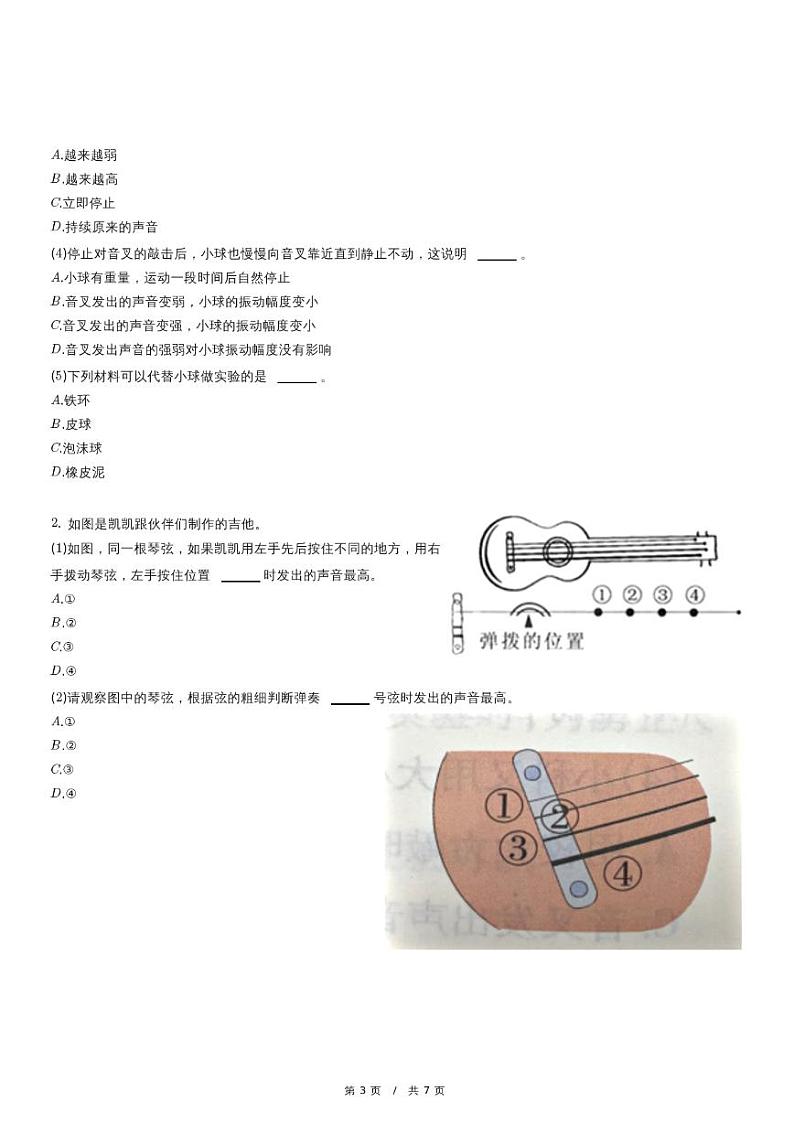 A.越来越弱
B.越来越高
C.立即停止
D.持续原来的声音

(4)停止对音叉的敲击后，小球也慢慢向音叉靠近直到静止不动，这说明 ______ 。
A.小球有重量，运动一段时间后自然停止
B.音叉发出的声音变弱，小球的振动幅度变小
C.音叉发出的声音变强，小球的振动幅度变小
D.音叉发出声音的强弱对小球振动幅度没有影响

(5)下列材料可以代替小球做实验的是 ______ 。
A.铁环
B.皮球
C.泡沫球
D.橡皮泥

2. 如图是凯凯跟伙伴们制作的吉他。
(1)如图，同一根琴弦，如果凯凯用左手先后按住不同的地方，用右手拨动琴弦，左手按住位置 ______ 时发出的声音最高。
A.①
B.②
C.③
D.④

① ② ③ ④
弹拨的位置

(2)请观察图中的琴弦，根据弦的粗细判断弹奏 ______ 号弦时发出的声音最高。
A.①
B.②
C.③
D.④

① ② ③ ④

第 3 页 / 共 7 页